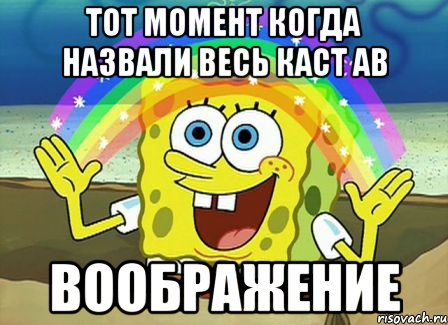 ТОТ МОМЕНТ КОГДА НАЗВАЛИ ВЕСЬ КАСТ АВ

ВООБРАЖЕНИЕ

risovach.ru